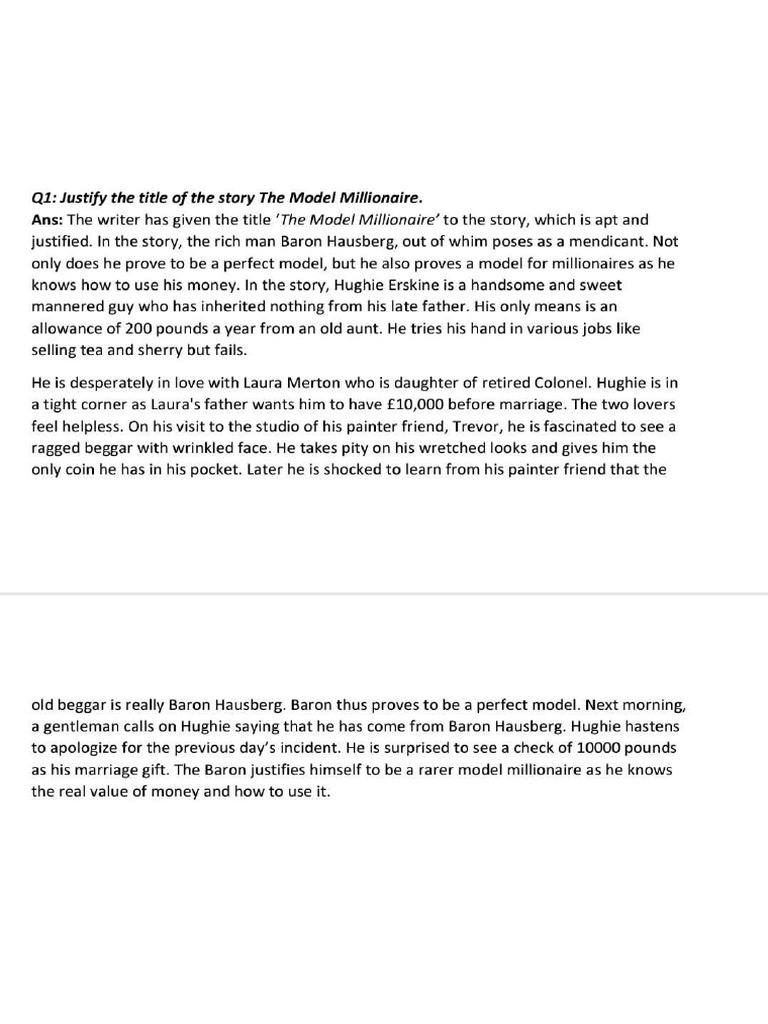 Q1: Justify the title of the story The Model Millionaire.
Ans: The writer has given the title 'The Model Millionaire' to the story, which is apt and justified. In the story, the rich man Baron Hausberg, out of whim poses as a mendicant. Not only does he prove to be a perfect model, but he also proves a model for millionaires as he knows how to use his money. In the story, Hughie Erskine is a handsome and sweet mannered guy who has inherited nothing from his late father. His only means is an allowance of 200 pounds a year from an old aunt. He tries his hand in various jobs like selling tea and sherry but fails.

He is desperately in love with Laura Merton who is daughter of retired Colonel. Hughie is in a tight corner as Laura's father wants him to have £10,000 before marriage. The two lovers feel helpless. On his visit to the studio of his painter friend, Trevor, he is fascinated to see a ragged beggar with wrinkled face. He takes pity on his wretched looks and gives him the only coin he has in his pocket. Later he is shocked to learn from his painter friend that the

old beggar is really Baron Hausberg. Baron thus proves to be a perfect model. Next morning, a gentleman calls on Hughie saying that he has come from Baron Hausberg. Hughie hastens to apologize for the previous day's incident. He is surprised to see a check of 10000 pounds as his marriage gift. The Baron justifies himself to be a rarer model millionaire as he knows the real value of money and how to use it.